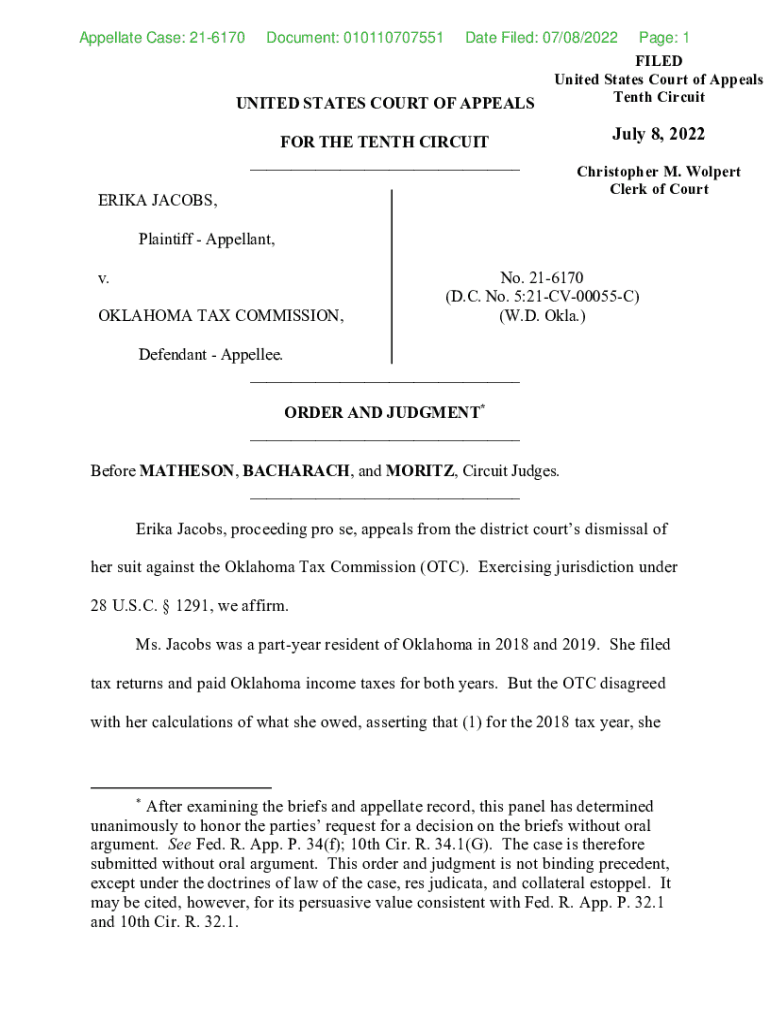 Appellate Case: 21-6170 Document: 010110707551 Date Filed: 07/08/2022 Page: 1

FILED
United States Court of Appeals
Tenth Circuit

July 8, 2022

Christopher M. Wolpert
Clerk of Court

UNITED STATES COURT OF APPEALS

FOR THE TENTH CIRCUIT

ERIKA JACOBS,

Plaintiff - Appellant,

v.

OKLAHOMA TAX COMMISSION,

Defendant - Appellee.

No. 21-6170
(D.C. No. 5:21-CV-00055-C)
(W.D. Okla.)

ORDER AND JUDGMENT*

Before MATHESON, BACHARACH, and MORITZ, Circuit Judges.

Erika Jacobs, proceeding pro se, appeals from the district court's dismissal of her suit against the Oklahoma Tax Commission (OTC). Exercising jurisdiction under 28 U.S.C. § 1291, we affirm.

Ms. Jacobs was a part-year resident of Oklahoma in 2018 and 2019. She filed tax returns and paid Oklahoma income taxes for both years. But the OTC disagreed with her calculations of what she owed, asserting that (1) for the 2018 tax year, she

* After examining the briefs and appellate record, this panel has determined unanimously to honor the parties' request for a decision on the briefs without oral argument. See Fed. R. App. P. 34(f); 10th Cir. R. 34.1(G). The case is therefore submitted without oral argument. This order and judgment is not binding precedent, except under the doctrines of law of the case, res judicata, and collateral estoppel. It may be cited, however, for its persuasive value consistent with Fed. R. App. P. 32.1 and 10th Cir. R. 32.1.